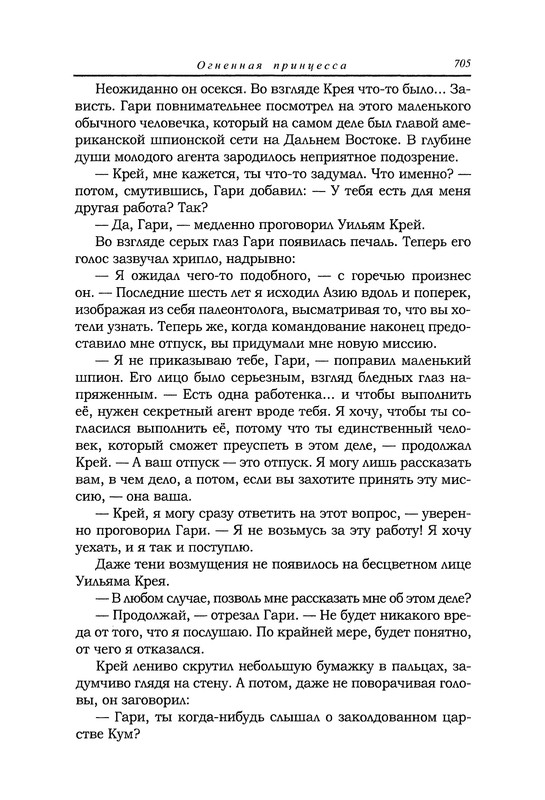 Огненная принцесса 705

Неожиданно он осекся. Во взгляде Крея что-то было... Зависть. Гари повнимательнее посмотрел на этого маленького обычного человечка, который на самом деле был главой американской шпионской сети на Дальнем Востоке. В глубине души молодого агента зародилось неприятное подозрение.

— Крей, мне кажется, ты что-то задумал. Что именно? — потом, смутившись, Гари добавил: — У тебя есть для меня другая работа? Так?

— Да, Гари, — медленно проговорил Уильям Крей.

Во взгляде серых глаз Гари появилась печаль. Теперь его голос зазвучал хрипло, надрывно:

— Я ожидал чего-то подобного, — с горечью произнес он. — Последние шесть лет я исходил Азию вдоль и поперек, изображая из себя палеонтолога, высматривая то, что вы хотели узнать. Теперь же, когда командование наконец предоставило мне отпуск, вы придумали мне новую миссию.

— Я не приказываю тебе, Гари, — поправил маленький шпион. Его лицо было серьезным, взгляд бледных глаз напряженным. — Есть одна работенка... и чтобы выполнить её, нужен секретный агент вроде тебя. Я хочу, чтобы ты согласился выполнить её, потому что ты единственный человек, который сможет преуспеть в этом деле, — продолжал Крей. — А ваш отпуск — это отпуск. Я могу лишь рассказать вам, в чем дело, а потом, если вы захотите принять эту миссию, — она ваша.

— Крей, я могу сразу ответить на этот вопрос, — уверенно проговорил Гари. — Я не возьмусь за эту работу! Я хочу уехать, и я так и поступлю.

Даже тени возмущения не появилось на бесцветном лице Уильяма Крея.

— В любом случае, позволь мне рассказать мне об этом деле?

— Продолжай, — отрезал Гари. — Не будет никакого вреда от того, что я послушаю. По крайней мере, будет понятно, от чего я отказался.

Крей лениво скрутил небольшую бумажку в пальцах, задумчиво глядя на стену. А потом, даже не поворачивая головы, он заговорил:

— Гари, ты когда-нибудь слышал о заколдованном царстве Кум?